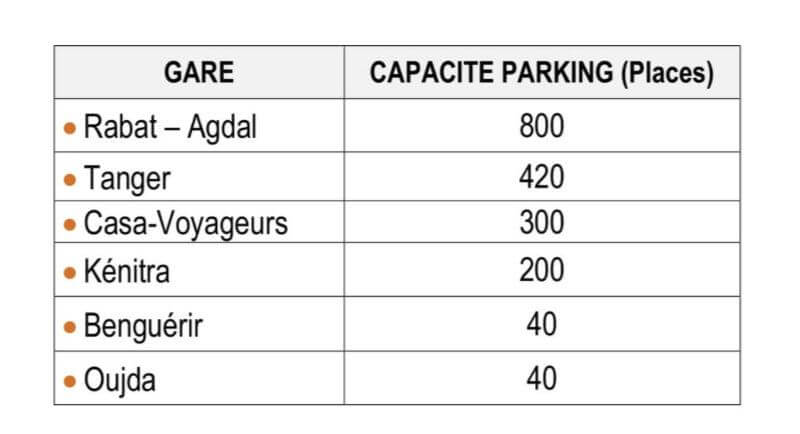 | GARE | CAPACITE PARKING (Places) |
|---|---|
| • Rabat – Agdal | 800 |
| • Tanger | 420 |
| • Casa-Voyageurs | 300 |
| • Kénitra | 200 |
| • Benguérir | 40 |
| • Oujda | 40 |